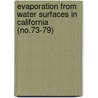 evaporation from water surfaces in california (no.73-79)